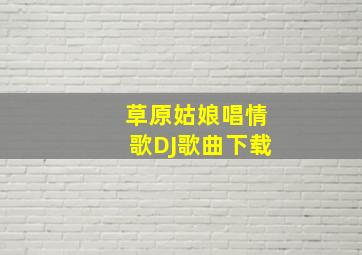 草原姑娘唱情歌DJ歌曲下载